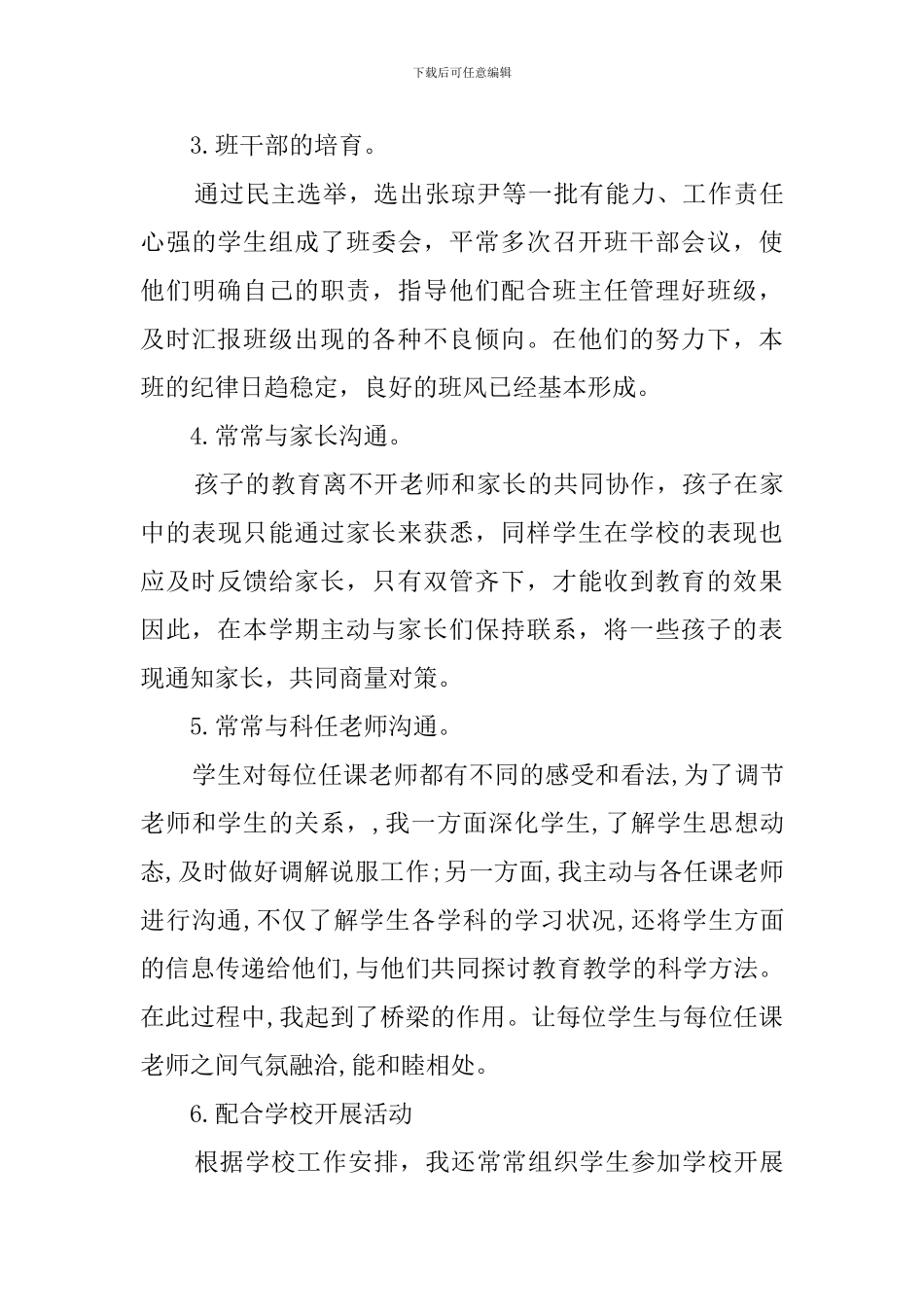 下载后可任意编辑

3.班干部的培育。

通过民主选举，选出张琼尹等一批有能力、工作责任心强的学生组成了班委会，平常多次召开班干部会议，使他们明确自己的职责，指导他们配合班主任管理好班级，及时汇报班级出现的各种不良倾向。在他们的努力下，本班的纪律日趋稳定，良好的班风已经基本形成。

4.常常与家长沟通。

孩子的教育离不开老师和家长的共同协作，孩子在家中的表现只能通过家长来获悉，同样学生在学校的表现也应及时反馈给家长，只有双管齐下，才能收到教育的效果因此，在本学期主动与家长们保持联系，将一些孩子的表现通知家长，共同商量对策。

5.常常与科任老师沟通。

学生对每位任课老师都有不同的感受和看法,为了调节老师和学生的关系，,我一方面深化学生,了解学生思想动态,及时做好调解说服工作;另一方面,我主动与各任课老师进行沟通,不仅了解学生各学科的学习状况,还将学生方面的信息传递给他们,与他们共同探讨教育教学的科学方法。在此过程中,我起到了桥梁的作用。让每位学生与每位任课老师之间气氛融洽,能和睦相处。

6.配合学校开展活动

根据学校工作安排，我还常常组织学生参加学校开展